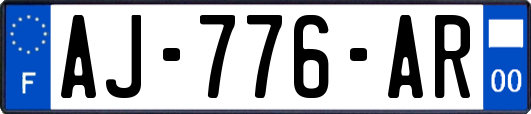 F
AJ-776-AR
00